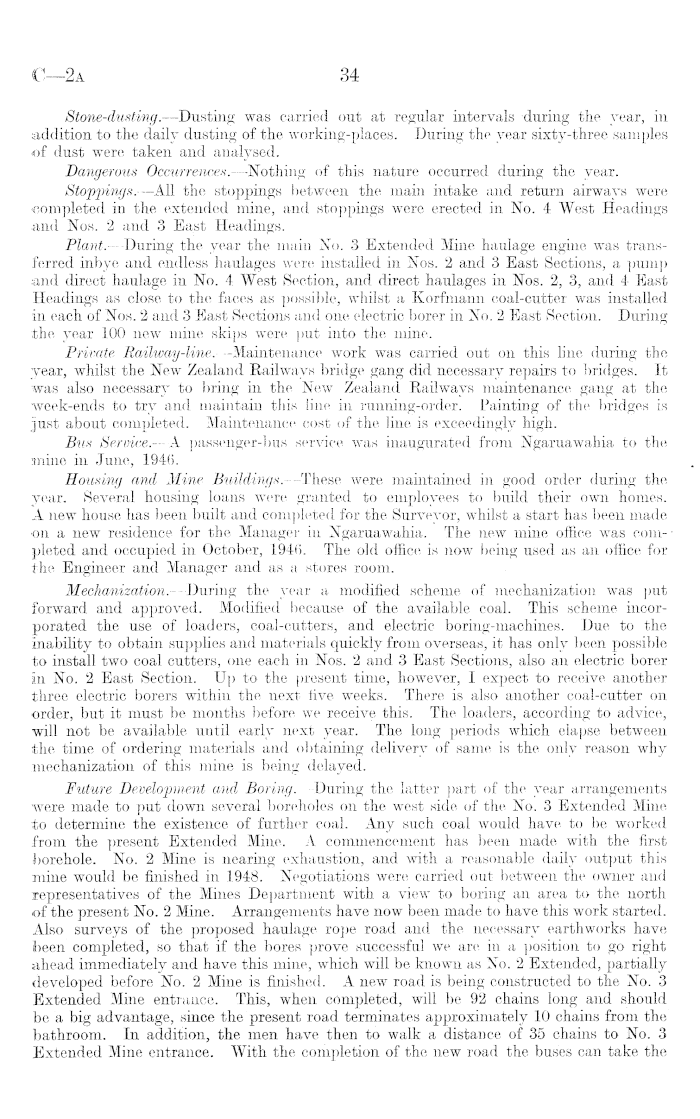 C—2A 34

Stone-dusting.—Dusting was carried out at regular intervals during the year, in addition to the daily dusting of the working-places. During the year sixty-three samples of dust were taken and analysed.

Dangerous Occurrences.—Nothing of this nature occurred during the year.

Stoppings.—All the stoppings between the main intake and return airways were completed in the extended mine, and stoppings were erected in No. 4 West Headings and Nos. 2 and 3 East Headings.

Plant.—During the year the main No. 3 Extended Mine haulage engine was transferred inbye and endless haulages were installed in Nos. 2 and 3 East Sections, a pump and direct haulage in No. 4 West Section, and direct haulages in Nos. 2, 3, and 4 East Headings as close to the faces as possible, whilst a Korfmann coal-cutter was installed in each of Nos. 2 and 3 East Sections and one electric borer in No. 2 East Section. During the year 100 new mine skips were put into the mine.

Private Railway-line.—Maintenance work was carried out on this line during the year, whilst the New Zealand Railways bridge gang did necessary repairs to bridges. It was also necessary to bring in the New Zealand Railways maintenance gang at the week-ends to try and maintain this line in running-order. Painting of the bridges is just about completed. Maintenance cost of the line is exceedingly high.

Bus Service.—A passenger-bus service was inaugurated from Ngaruawahia to the mine in June, 1946.

Housing and Mine Buildings.—These were maintained in good order during the year. Several housing loans were granted to employees to build their own homes. A new house has been built and completed for the Surveyor, whilst a start has been made on a new residence for the Manager in Ngaruawahia. The new mine office was completed and occupied in October, 1946. The old office is now being used as an office for the Engineer and Manager and as a stores room.

Mechanization.—During the year a modified scheme of mechanization was put forward and approved. Modified because of the available coal. This scheme incorporated the use of loaders, coal-cutters, and electric boring-machines. Due to the inability to obtain supplies and materials quickly from overseas, it has only been possible to install two coal cutters, one each in Nos. 2 and 3 East Sections, also an electric borer in No. 2 East Section. Up to the present time, however, I expect to receive another three electric borers within the next five weeks. There is also another coal-cutter on order, but it must be months before we receive this. The loaders, according to advice, will not be available until early next year. The long periods which elapse between the time of ordering materials and obtaining delivery of same is the only reason why mechanization of this mine is being delayed.

Future Development and Boring.—During the latter part of the year arrangements were made to put down several boreholes on the west side of the No. 3 Extended Mine to determine the existence of further coal. Any such coal would have to be worked from the present Extended Mine. A commencement has been made with the first borehole. No. 2 Mine is nearing exhaustion, and with a reasonable daily output this mine would be finished in 1948. Negotiations were carried out between the owner and representatives of the Mines Department with a view to boring an area to the north of the present No. 2 Mine. Arrangements have now been made to have this work started. Also surveys of the proposed haulage rope road and the necessary earthworks have been completed, so that if the bores prove successful we are in a position to go right ahead immediately and have this mine, which will be known as No. 2 Extended, partially developed before No. 2 Mine is finished. A new road is being constructed to the No. 3 Extended Mine entrance. This, when completed, will be 92 chains long and should be a big advantage, since the present road terminates approximately 10 chains from the bathroom. In addition, the men have then to walk a distance of 35 chains to No. 3 Extended Mine entrance. With the completion of the new road the buses can take the